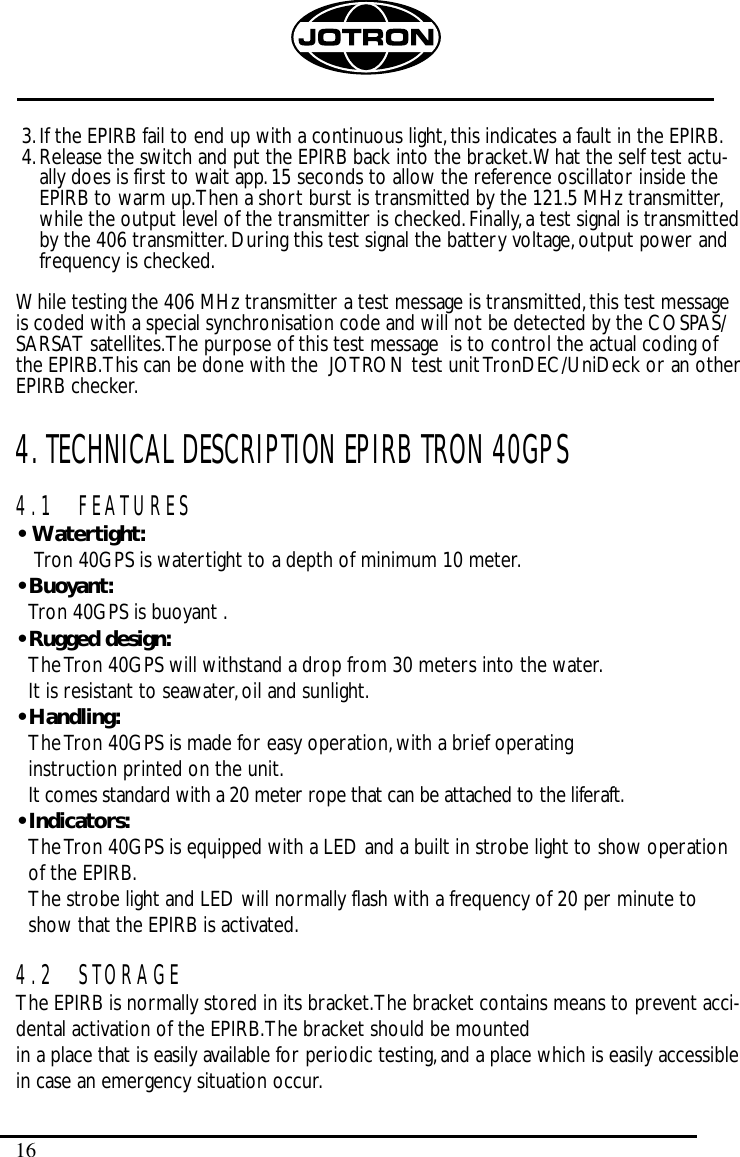 JOTRON

3. If the EPIRB fail to end up with a continuous light, this indicates a fault in the EPIRB.
4. Release the switch and put the EPIRB back into the bracket. What the self test actually does is first to wait app. 15 seconds to allow the reference oscillator inside the EPIRB to warm up. Then a short burst is transmitted by the 121.5 MHz transmitter, while the output level of the transmitter is checked. Finally, a test signal is transmitted by the 406 transmitter. During this test signal the battery voltage, output power and frequency is checked.

While testing the 406 MHz transmitter a test message is transmitted, this test message is coded with a special synchronisation code and will not be detected by the COSPAS/SARSAT satellites. The purpose of this test message is to control the actual coding of the EPIRB. This can be done with the JOTRON test unit TronDEC/UniDeck or an other EPIRB checker.

4. TECHNICAL DESCRIPTION EPIRB TRON 40GPS

4.1 FEATURES
• Watertight:
Tron 40GPS is watertight to a depth of minimum 10 meter.
• Buoyant:
Tron 40GPS is buoyant .
• Rugged design:
The Tron 40GPS will withstand a drop from 30 meters into the water.
It is resistant to seawater, oil and sunlight.
• Handling:
The Tron 40GPS is made for easy operation, with a brief operating instruction printed on the unit.
It comes standard with a 20 meter rope that can be attached to the liferaft.
• Indicators:
The Tron 40GPS is equipped with a LED and a built in strobe light to show operation of the EPIRB.
The strobe light and LED will normally flash with a frequency of 20 per minute to show that the EPIRB is activated.

4.2 STORAGE
The EPIRB is normally stored in its bracket. The bracket contains means to prevent accidental activation of the EPIRB. The bracket should be mounted
in a place that is easily available for periodic testing, and a place which is easily accessible in case an emergency situation occur.

16